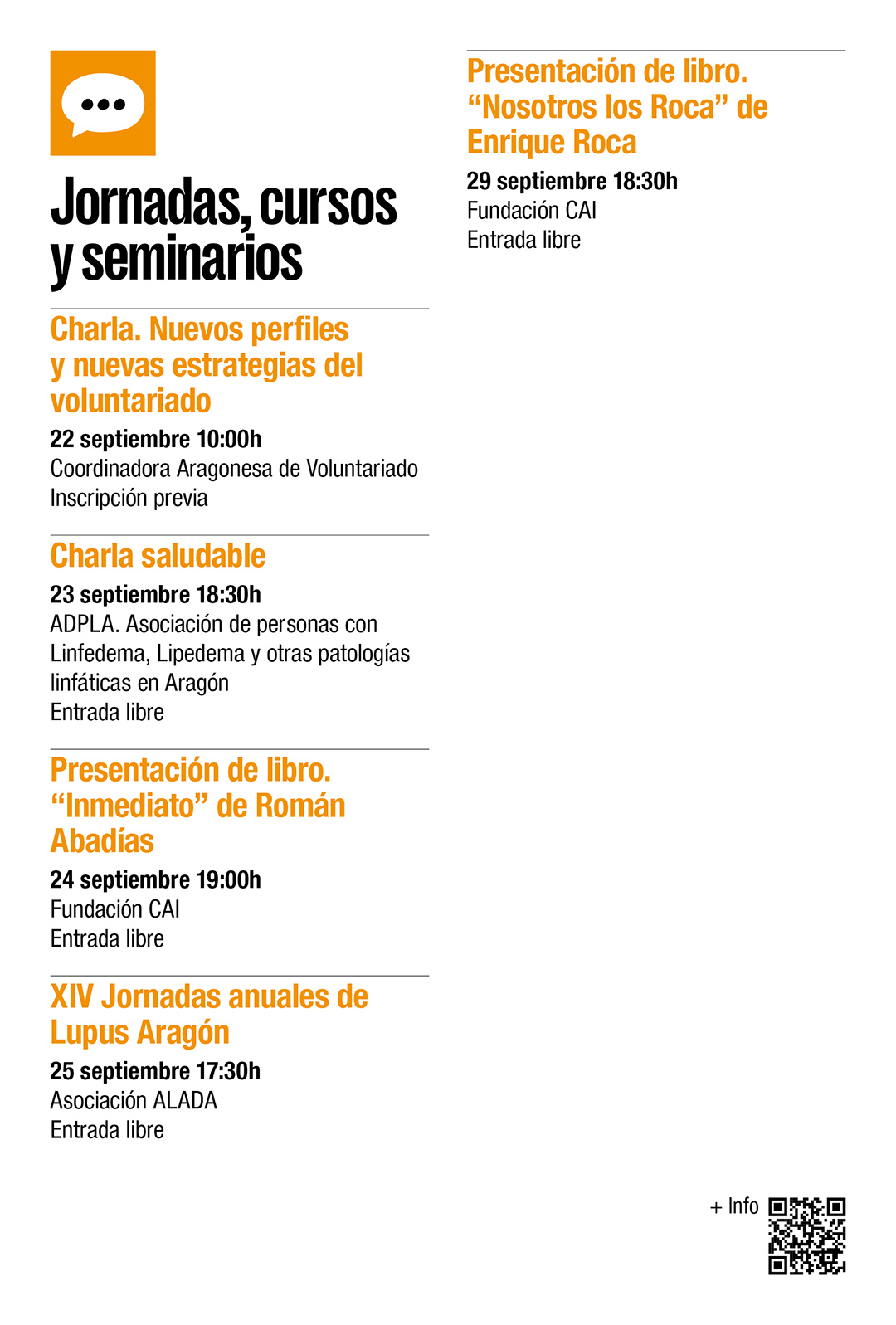 Jornadas, cursos y seminarios

Charla. Nuevos perfiles y nuevas estrategias del voluntariado

22 septiembre 10:00h
Coordinadora Aragonesa de Voluntariado
Inscripción previa

Charla saludable

23 septiembre 18:30h
ADPLA. Asociación de personas con Linfedema, Lipedema y otras patologías linfáticas en Aragón
Entrada libre

Presentación de libro. "Inmediato" de Román Abadías

24 septiembre 19:00h
Fundación CAI
Entrada libre

XIV Jornadas anuales de Lupus Aragón

25 septiembre 17:30h
Asociación ALADA
Entrada libre

Presentación de libro. "Nosotros los Roca" de Enrique Roca

29 septiembre 18:30h
Fundación CAI
Entrada libre

+ Info